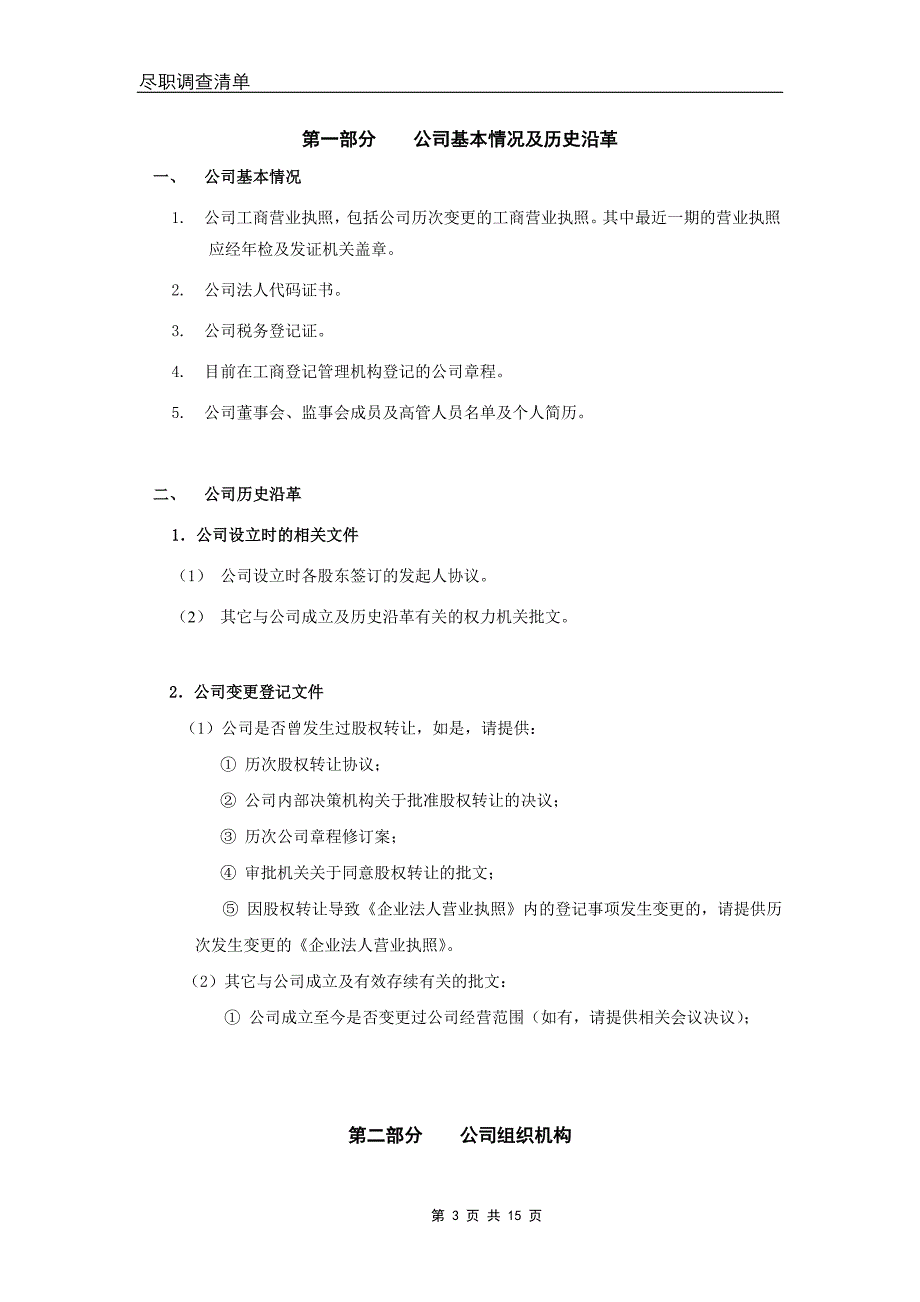 尽职调查清单

第一部分　公司基本情况及历史沿革

一、　公司基本情况

1. 公司工商营业执照，包括公司历次变更的工商营业执照。其中最近一期的营业执照应经年检及发证机关盖章。

2. 公司法人代码证书。

3. 公司税务登记证。

4. 目前在工商登记管理机构登记的公司章程。

5. 公司董事会、监事会成员及高管人员名单及个人简历。

二、　公司历史沿革

1．公司设立时的相关文件

（1） 公司设立时各股东签订的发起人协议。

（2） 其它与公司成立及历史沿革有关的权力机关批文。

2．公司变更登记文件

（1）公司是否曾发生过股权转让，如是，请提供：

① 历次股权转让协议；

② 公司内部决策机构关于批准股权转让的决议；

③ 历次公司章程修订案；

④ 审批机关关于同意股权转让的批文；

⑤ 因股权转让导致《企业法人营业执照》内的登记事项发生变更的，请提供历次发生变更的《企业法人营业执照》。

（2）其它与公司成立及有效存续有关的批文：

① 公司成立至今是否变更过公司经营范围（如有，请提供相关会议决议）；

第二部分　公司组织机构

第 3 页 共 15 页